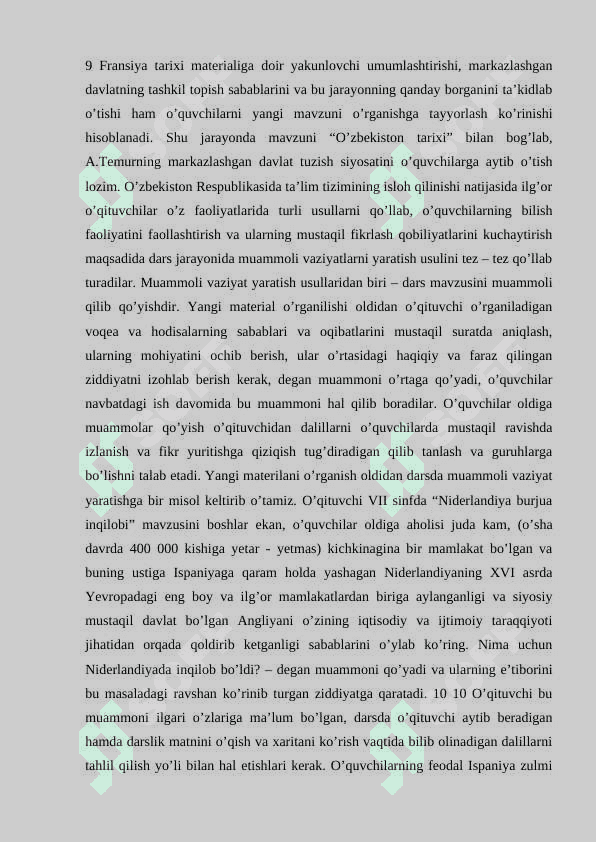 9 Fransiya tarixi materialiga doir yakunlovchi umumlashtirishi, markazlashgan davlatning tashkil topish sabablarini va bu jarayonning qanday borganini ta’kidlab o’tishi ham o’quvchilarni yangi mavzuni o’rganishga tayyorlash ko’rinishi hisoblanadi. Shu jarayonda mavzuni “O’zbekiston tarixi” bilan bog’lab, A.Temurning markazlashgan davlat tuzish siyosatini o’quvchilarga aytib o’tish lozim. O’zbekiston Respublikasida ta’lim tizimining isloh qilinishi natijasida ilg’or o’qituvchilar o’z faoliyatlarida turli usullarni qo’llab, o’quvchilarning bilish faoliyatini faollashtirish va ularning mustaqil fikrlash qobiliyatlarini kuchaytirish maqsadida dars jarayonida muammoli vaziyatlarni yaratish usulini tez – tez qo’llab turadilar. Muammoli vaziyat yaratish usullaridan biri – dars mavzusini muammoli qilib qo’yishdir. Yangi material o’rganilishi oldidan o’qituvchi o’rganiladigan voqea va hodisalarning sabablari va oqibatlarini mustaqil suratda aniqlash, ularning mohiyatini ochib berish, ular o’rtasidagi haqiqiy va faraz qilingan ziddiyatni izohlab berish kerak, degan muammoni o’rtaga qo’yadi, o’quvchilar navbatdagi ish davomida bu muammoni hal qilib boradilar. O’quvchilar oldiga muammolar qo’yish o’qituvchidan dalillarni o’quvchilarda mustaqil ravishda izlanish va fikr yuritishga qiziqish tug’diradigan qilib tanlash va guruhlarga bo’lishni talab etadi. Yangi materilani o’rganish oldidan darsda muammoli vaziyat yaratishga bir misol keltirib o’tamiz. O’qituvchi VII sinfda “Niderlandiya burjua inqilobi” mavzusini boshlar ekan, o’quvchilar oldiga aholisi juda kam, (o’sha davrda 400 000 kishiga yetar - yetmas) kichkinagina bir mamlakat bo’lgan va buning ustiga Ispaniyaga qaram holda yashagan Niderlandiyaning XVI asrda Yevropadagi eng boy va ilg’or mamlakatlardan biriga aylanganligi va siyosiy mustaqil davlat bo’lgan Angliyani o’zining iqtisodiy va ijtimoiy taraqqiyoti jihatidan orqada qoldirib ketganligi sabablarini o’ylab ko’ring. Nima uchun Niderlandiyada inqilob bo’ldi? – degan muammoni qo’yadi va ularning e’tiborini bu masaladagi ravshan ko’rinib turgan ziddiyatga qaratadi. 10 10 O’qituvchi bu muammoni ilgari o’zlariga ma’lum bo’lgan, darsda o’qituvchi aytib beradigan hamda darslik matnini o’qish va xaritani ko’rish vaqtida bilib olinadigan dalillarni tahlil qilish yo’li bilan hal etishlari kerak. O’quvchilarning feodal Ispaniya zulmi